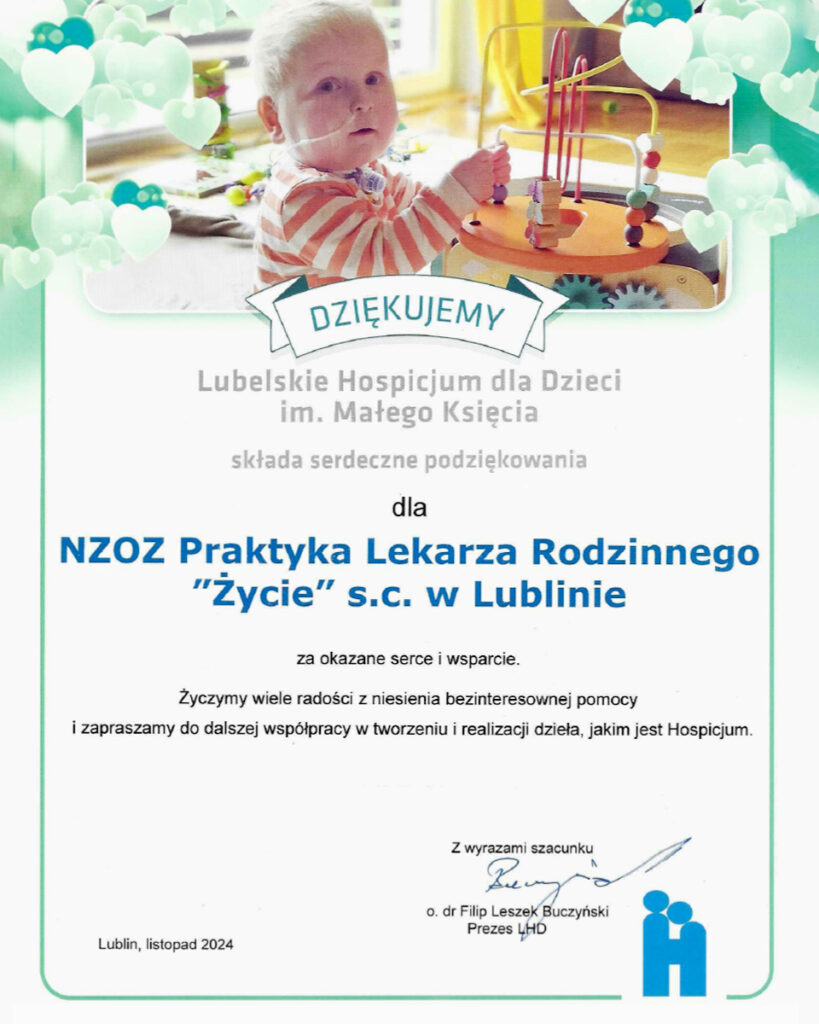 DZIĘKUJEMY

Lubelskie Hospicjum dla Dzieci
im. Małego Księcia

składa serdeczne podziękowania

dla

NZOZ Praktyka Lekarza Rodzinnego
"Życie" s.c. w Lublinie

za okazane serce i wsparcie.

Życzymy wiele radości z niesienia bezinteresownej pomocy i zapraszamy do dalszej współpracy w tworzeniu i realizacji dzieła, jakim jest Hospicjum.

Z wyrazami szacunku

o. dr Filip Leszek Buczyński
Prezes LHD

Lublin, listopad 2024